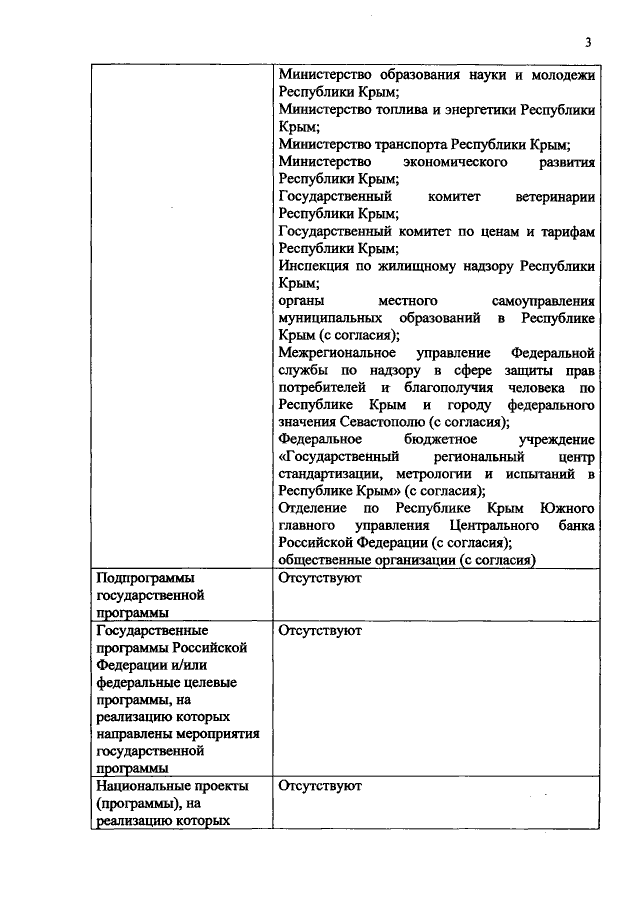 3

| | Министерство образования науки и молодежи Республики Крым; Министерство топлива и энергетики Республики Крым; Министерство транспорта Республики Крым; Министерство экономического развития Республики Крым; Государственный комитет ветеринарии Республики Крым; Государственный комитет по ценам и тарифам Республики Крым; Инспекция по жилищному надзору Республики Крым; органы местного самоуправления муниципальных образований в Республике Крым (с согласия); Межрегиональное управление Федеральной службы по надзору в сфере защиты прав потребителей и благополучия человека по Республике Крым и городу федерального значения Севастополю (с согласия); Федеральное бюджетное учреждение «Государственный региональный центр стандартизации, метрологии и испытаний в Республике Крым» (с согласия); Отделение по Республике Крым Южного главного управления Центрального банка Российской Федерации (с согласия); общественные организации (с согласия) |
|---|---|
| Подпрограммы государственной программы | Отсутствуют |
| Государственные программы Российской Федерации и/или федеральные целевые программы, на реализацию которых направлены мероприятия государственной программы | Отсутствуют |
| Национальные проекты (программы), на реализацию которых | Отсутствуют |